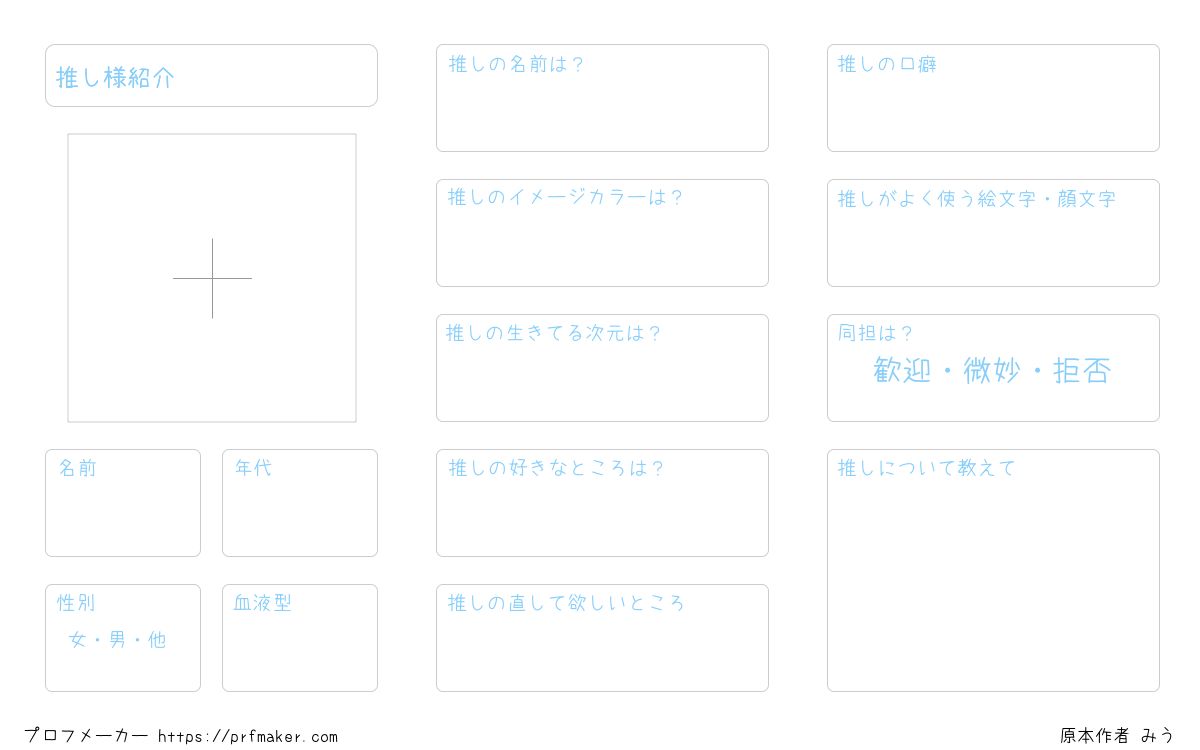 推し様紹介

名前

年代

性別
女・男・他

血液型

推しの名前は?

推しのイメージカラーは?

推しの生きてる次元は?

推しの好きなところは?

推しの直して欲しいところ

推しの口癖

推しがよく使う絵文字・顔文字

同担は?
歓迎・微妙・拒否

推しについて教えて

プロフメーカー https://prfmaker.com

原本作者 みう